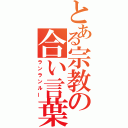 とある宗教の合い言葉

ランランルー